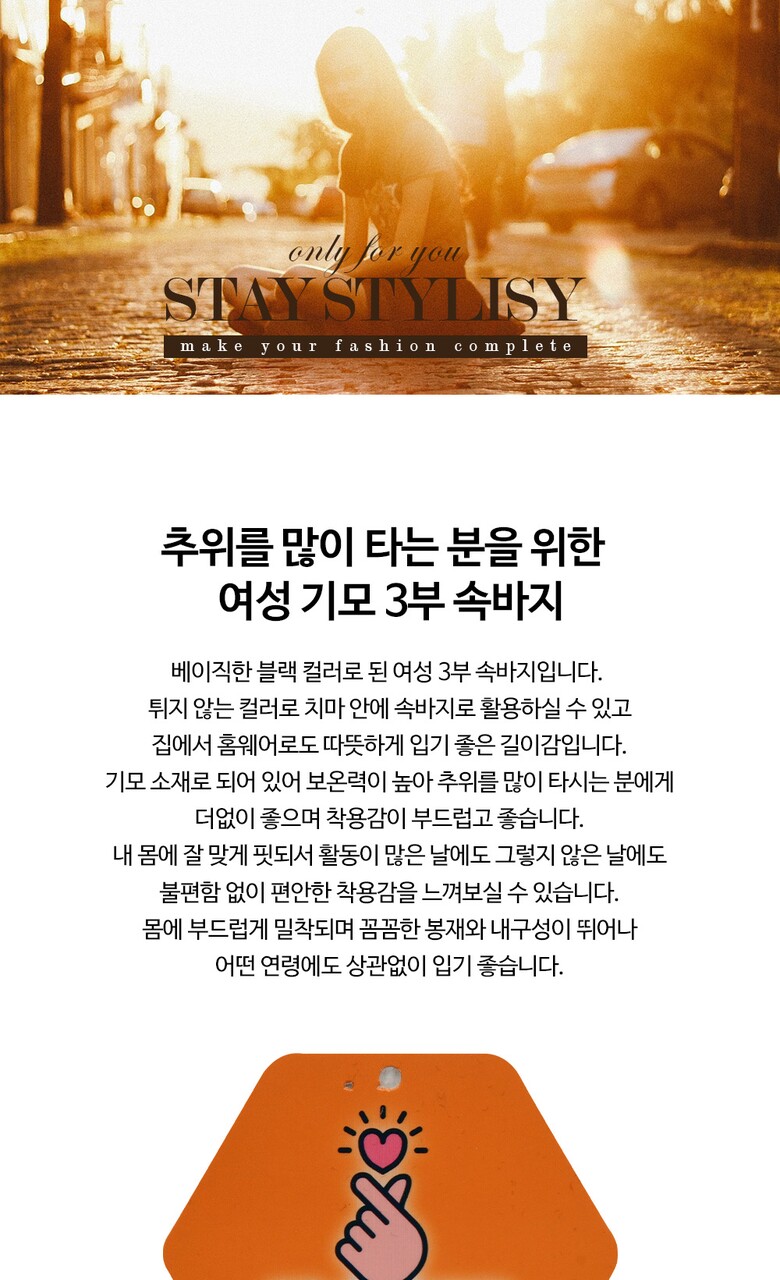 only for you
STAY STYLISY
make your fashion complete

추위를 많이 타는 분을 위한
여성 기모 3부 속바지

베이직한 블랙 컬러로 된 여성 3부 속바지입니다. 튀지 않는 컬러로 치마 안에 속바지로 활용하실 수 있고 집에서 홈웨어로도 따뜻하게 입기 좋은 길이감입니다. 기모 소재로 되어 있어 보온력이 높아 추위를 많이 타시는 분에게 더없이 좋으며 착용감이 부드럽고 좋습니다. 내 몸에 잘 맞게 핏되서 활동이 많은 날에도 그렇지 않은 날에도 불편함 없이 편안한 착용감을 느껴보실 수 있습니다. 몸에 부드럽게 밀착되며 꼼꼼한 봉재와 내구성이 뛰어나 어떤 연령에도 상관없이 입기 좋습니다.